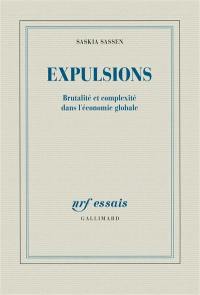 SASKIA SASSEN

EXPULSIONS

Brutalité et complexité dans l'économie globale

nrf essais

GALLIMARD